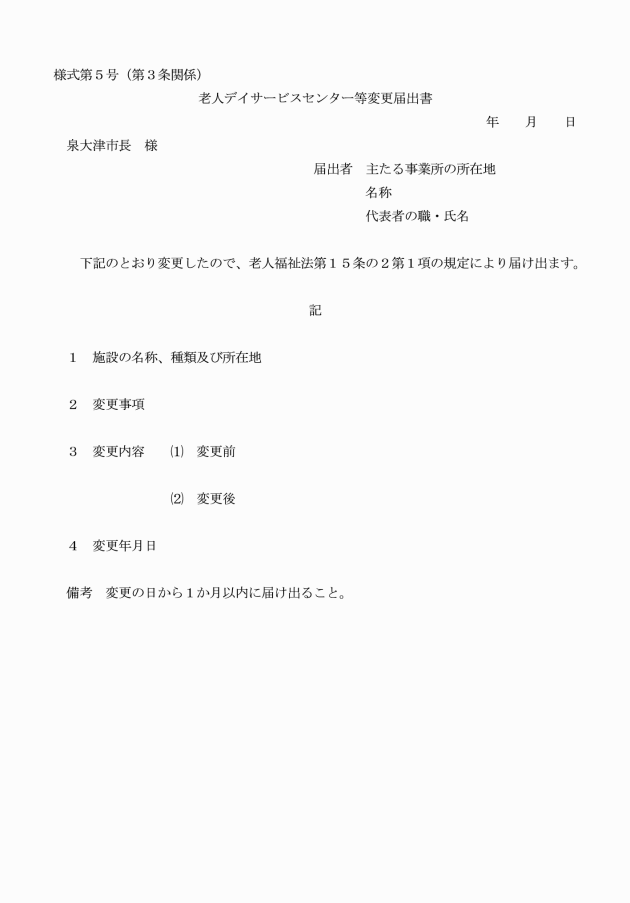 様式第５号（第３条関係）

老人デイサービスセンター等変更届出書

年　　月　　日

泉大津市長　様

届出者　主たる事業所の所在地
名称
代表者の職・氏名

下記のとおり変更したので、老人福祉法第１５条の２第１項の規定により届け出ます。

記

１　施設の名称、種類及び所在地

２　変更事項

３　変更内容　⑴　変更前

⑵　変更後

４　変更年月日

備考　変更の日から１か月以内に届け出ること。